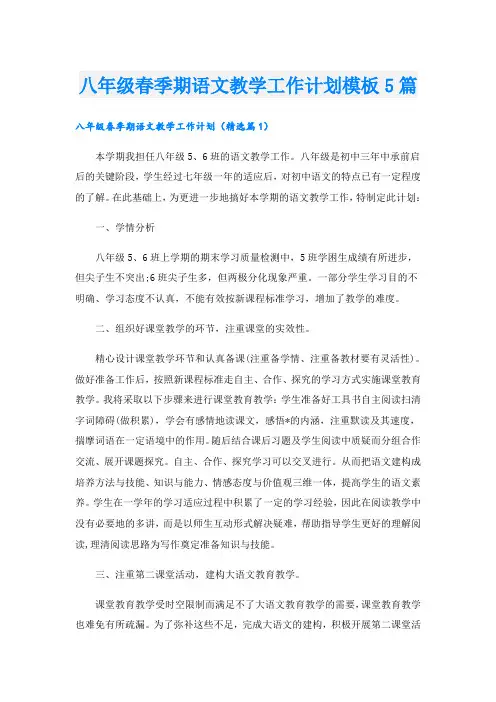 八年级春季期语文教学工作计划模板5篇

八年级春季期语文教学工作计划（精选篇1）

本学期我担任八年级5、6班的语文教学工作。八年级是初中三年中承前启后的关键阶段，学生经过七年级一年的适应后，对初中语文的特点已有一定程度的了解。在此基础上，为更进一步地搞好本学期的语文教学工作，特制定此计划：

一、学情分析

八年级5、6班上学期的期末学习质量检测中，5班学困生成绩有所进步，但尖子生不突出;6班尖子生多，但两极分化现象严重。一部分学生学习目的不明确、学习态度不认真，不能有效按新课程标准学习，增加了教学的难度。

二、组织好课堂教学的环节，注重课堂的实效性。

精心设计课堂教学环节和认真备课(注重备学情、注重备教材要有灵活性)。做好准备工作后，按照新课程标准走自主、合作、探究的学习方式实施课堂教育教学。我将采取以下步骤来进行课堂教育教学：学生准备好工具书自主阅读扫清字词障碍(做积累)，学会有感情地读课文，感悟*的内涵，注重默读及其速度，揣摩词语在一定语境中的作用。随后结合课后习题及学生阅读中质疑而分组合作交流、展开课题探究。自主、合作、探究学习可以交叉进行。从而把语文建构成培养方法与技能、知识与能力、情感态度与价值观三维一体，提高学生的语文素养。学生在一学年的学习适应过程中积累了一定的学习经验，因此在阅读教学中没有必要地的多讲，而是以师生互动形式解决疑难，帮助指导学生更好的理解阅读，理清阅读思路为写作奠定准备知识与技能。

三、注重第二课堂活动，建构大语文教育教学。

课堂教育教学受时空限制而满足不了大语文教育教学的需要，课堂教育教学也难免有所疏漏。为了弥补这些不足，完成大语文的建构，积极开展第二课堂活